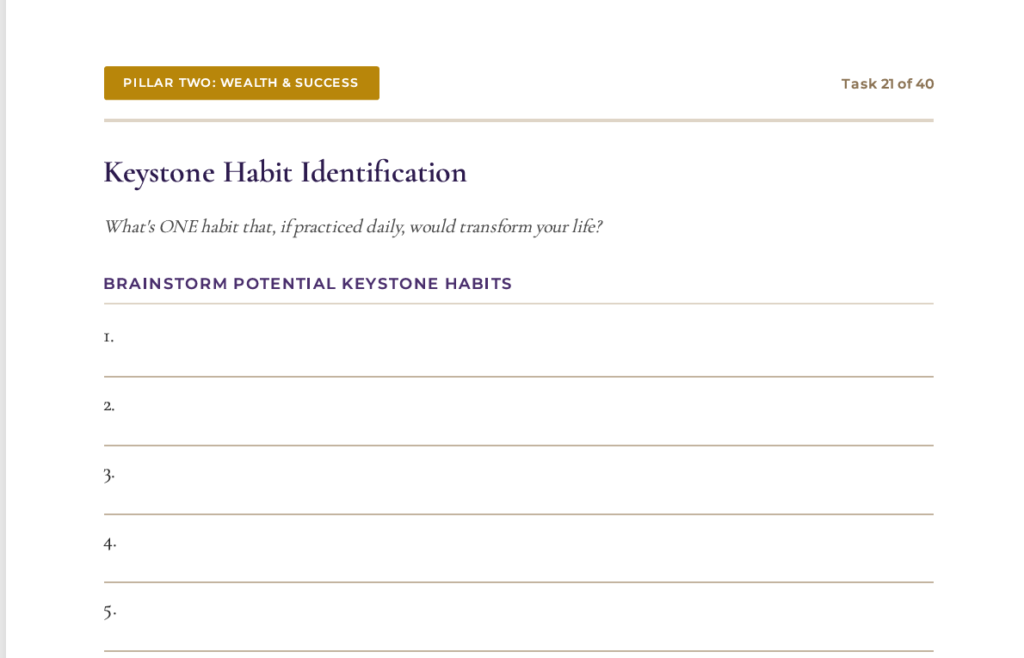 PILLAR TWO: WEALTH & SUCCESS

Task 21 of 40

Keystone Habit Identification

What's ONE habit that, if practiced daily, would transform your life?

BRAINSTORM POTENTIAL KEYSTONE HABITS

1. ____

2. ____

3. ____

4. ____

5. ____